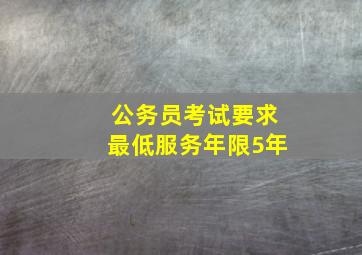 公务员考试要求
最低服务年限5年